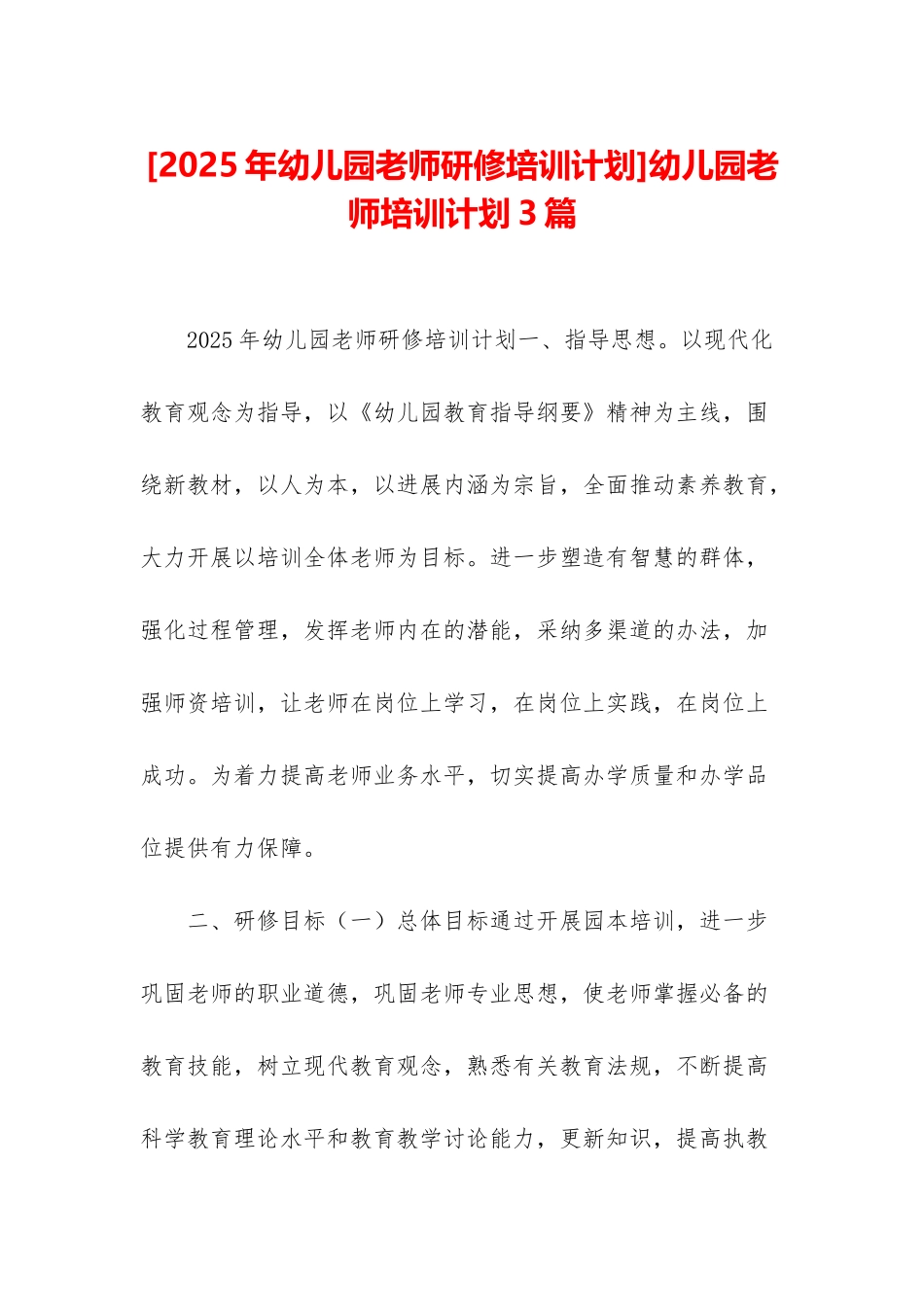 [2025年幼儿园老师研修培训计划]幼儿园老师培训计划3篇

2025年幼儿园老师研修培训计划一、指导思想。以现代化教育观念为指导，以《幼儿园教育指导纲要》精神为主线，围绕新教材，以人为本，以进展内涵为宗旨，全面推动素养教育，大力开展以培训全体老师为目标。进一步塑造有智慧的群体，强化过程管理，发挥老师内在的潜能，采纳多渠道的办法，加强师资培训，让老师在岗位上学习，在岗位上实践，在岗位上成功。为着力提高老师业务水平，切实提高办学质量和办学品位提供有力保障。

二、研修目标（一）总体目标通过开展园本培训，进一步巩固老师的职业道德，巩固老师专业思想，使老师掌握必备的教育技能，树立现代教育观念，熟悉有关教育法规，不断提高科学教育理论水平和教育教学讨论能力，更新知识，提高执教